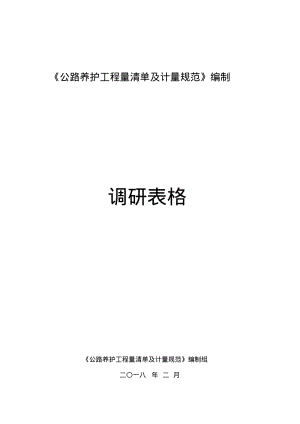 《公路养护工程量清单及计量规范》编制

调研表格

《公路养护工程量清单及计量规范》编制组

二〇一八 年 二 月